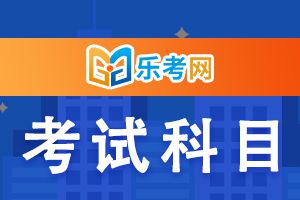 乐考网

考试科目